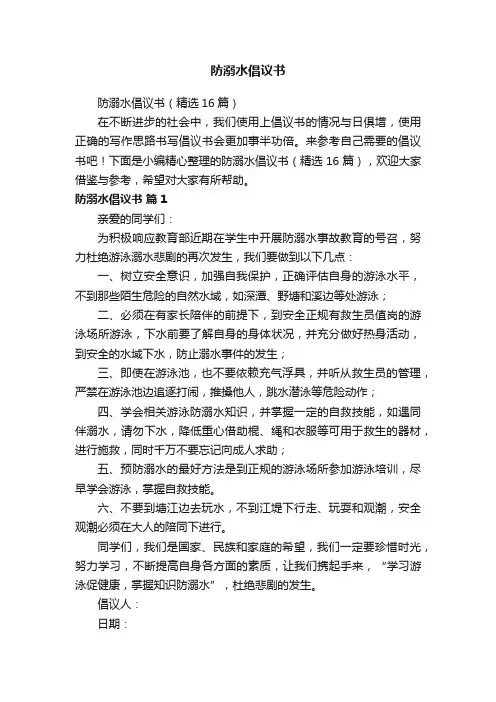 防溺水倡议书

防溺水倡议书（精选 16 篇）

在不断进步的社会中，我们使用上倡议书的情况与日俱增，使用正确的写作思路书写倡议书会更加事半功倍。来参考自己需要的倡议书吧！下面是小编精心整理的防溺水倡议书（精选 16 篇），欢迎大家借鉴与参考，希望对大家有所帮助。

防溺水倡议书 篇 1

亲爱的同学们：

为积极响应教育部近期在学生中开展防溺水事故教育的号召，努力杜绝游泳溺水悲剧的再次发生，我们要做到以下几点：

一、树立安全意识，加强自我保护，正确评估自身的游泳水平，不到那些陌生危险的自然水域，如深潭、野塘和溪边等处游泳；

二、必须在有家长陪伴的前提下，到安全正规有救生员值岗的游泳场所游泳，下水前要了解自身的身体状况，并充分做好热身活动，到安全的水域下水，防止溺水事件的发生；

三、即使在游泳池，也不要依赖充气浮具，并听从救生员的管理，严禁在游泳池边追逐打闹，推搡他人，跳水潜泳等危险动作；

四、学会相关游泳防溺水知识，并掌握一定的自救技能，如遇同伴溺水，请勿下水，降低重心借助棍、绳和衣服等可用于救生的器材，进行施救，同时千万不要忘记向成人求助；

五、预防溺水的最好方法是到正规的游泳场所参加游泳培训，尽早学会游泳，掌握自救技能。

六、不要到塘江边去玩水，不到江堤下行走、玩耍和观潮，安全观潮必须在大人的陪同下进行。

同学们，我们是国家、民族和家庭的希望，我们一定要珍惜时光，努力学习，不断提高自身各方面的素质，让我们携起手来，“学习游泳促健康，掌握知识防溺水”，杜绝悲剧的发生。

倡议人：

日期：